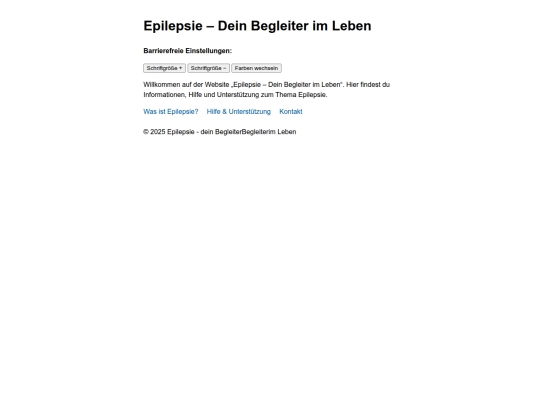 Epilepsie – Dein Begleiter im Leben

Barrierefreie Einstellungen:

Schriftgröße + Schriftgröße – Farben wechseln

Willkommen auf der Website „Epilepsie – Dein Begleiter im Leben“. Hier findest du Informationen, Hilfe und Unterstützung zum Thema Epilepsie.

Was ist Epilepsie? Hilfe & Unterstützung Kontakt

© 2025 Epilepsie - dein BegleiterBegleiterim Leben